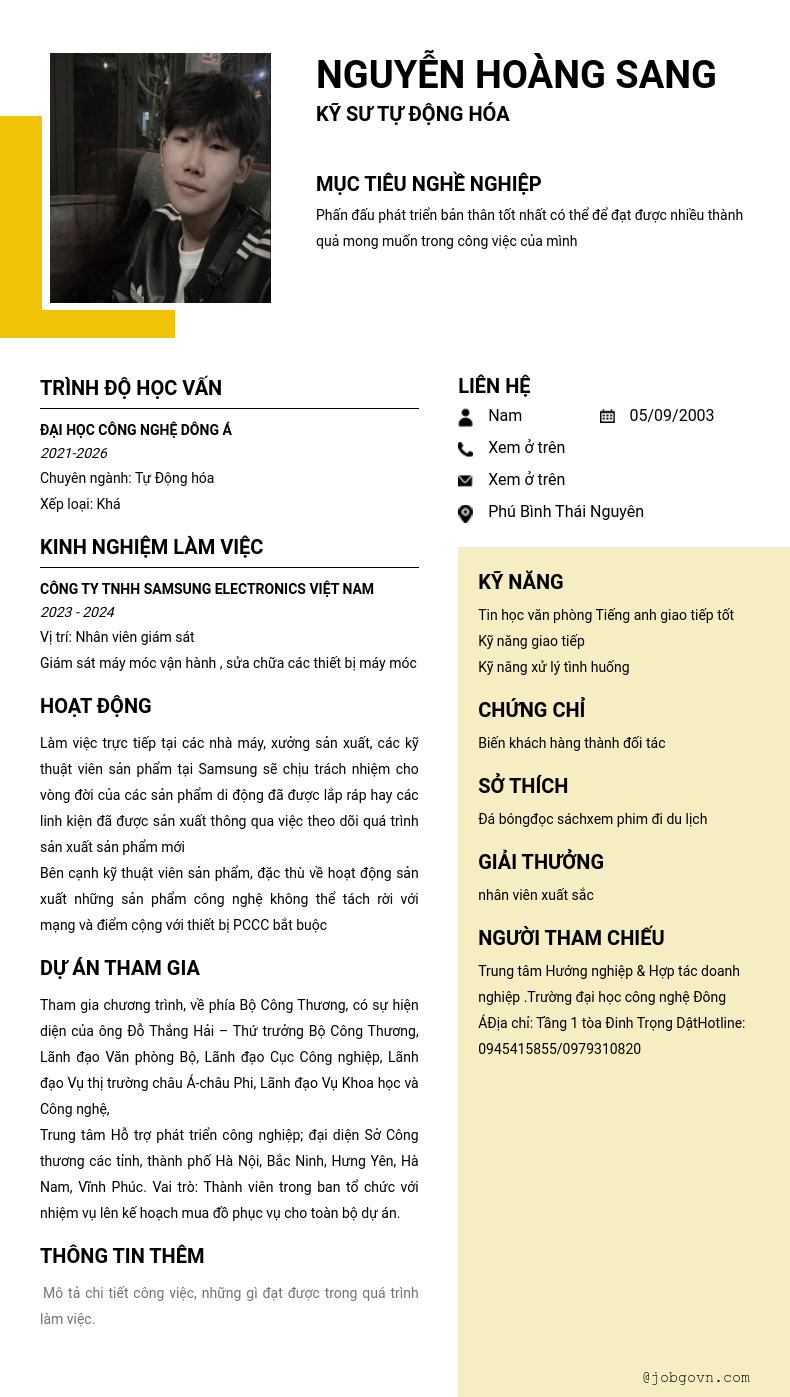 NGUYỄN HOÀNG SANG
KỸ SƯ TỰ ĐỘNG HÓA

MỤC TIÊU NGHỀ NGHIỆP
Phấn đấu phát triển bản thân tốt nhất có thể để đạt được nhiều thành quả mong muốn trong công việc của mình

TRÌNH ĐỘ HỌC VẤN
ĐẠI HỌC CÔNG NGHỆ DÔNG Á
2021-2026
Chuyên ngành: Tự Động hóa
Xếp loại: Khá

KINH NGHIỆM LÀM VIỆC
CÔNG TY TNHH SAMSUNG ELECTRONICS VIỆT NAM
2023 - 2024
Vị trí: Nhân viên giám sát
Giám sát máy móc vận hành , sửa chữa các thiết bị máy móc

HOẠT ĐỘNG
Làm việc trực tiếp tại các nhà máy, xưởng sản xuất, các kỹ thuật viên sản phẩm tại Samsung sẽ chịu trách nhiệm cho vòng đời của các sản phẩm di động đã được lắp ráp hay các linh kiện đã được sản xuất thông qua việc theo dõi quá trình sản xuất sản phẩm mới
Bên cạnh kỹ thuật viên sản phẩm, đặc thù về hoạt động sản xuất những sản phẩm công nghệ không thể tách rời với mạng và điểm cộng với thiết bị PCCC bắt buộc

DỰ ÁN THAM GIA
Tham gia chương trình, về phía Bộ Công Thương, có sự hiện diện của ông Đỗ Thắng Hải – Thứ trưởng Bộ Công Thương, Lãnh đạo Văn phòng Bộ, Lãnh đạo Cục Công nghiệp, Lãnh đạo Vụ thị trường châu Á-châu Phi, Lãnh đạo Vụ Khoa học và Công nghệ,
Trung tâm Hỗ trợ phát triển công nghiệp; đại diện Sở Công thương các tỉnh, thành phố Hà Nội, Bắc Ninh, Hưng Yên, Hà Nam, Vĩnh Phúc. Vai trò: Thành viên trong ban tổ chức với nhiệm vụ lên kế hoạch mua đồ phục vụ cho toàn bộ dự án.

THÔNG TIN THÊM
Mô tả chi tiết công việc, những gì đạt được trong quá trình làm việc.

LIÊN HỆ
Nam
05/09/2003
Xem ở trên
Xem ở trên
Phú Bình Thái Nguyên

KỸ NĂNG
Tin học văn phòng Tiếng anh giao tiếp tốt
Kỹ năng giao tiếp
Kỹ năng xử lý tình huống

CHỨNG CHỈ
Biến khách hàng thành đối tác

SỞ THÍCH
Đá bóngđọc sáchxem phim đi du lịch

GIẢI THƯỞNG
nhân viên xuất sắc

NGƯỜI THAM CHIẾU
Trung tâm Hướng nghiệp & Hợp tác doanh nghiệp .Trường đại học công nghệ Đông ÁĐịa chỉ: Tầng 1 tòa Đinh Trọng DậtHotline: 0945415855/0979310820

@jobgovn.com